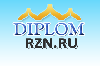 DIPLOM
RZN.RU